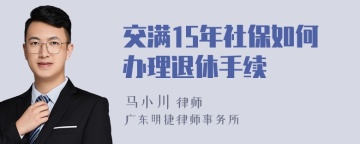 交满15年社保如何办理退休手续

马小川 律师

广东明捷律师事务所